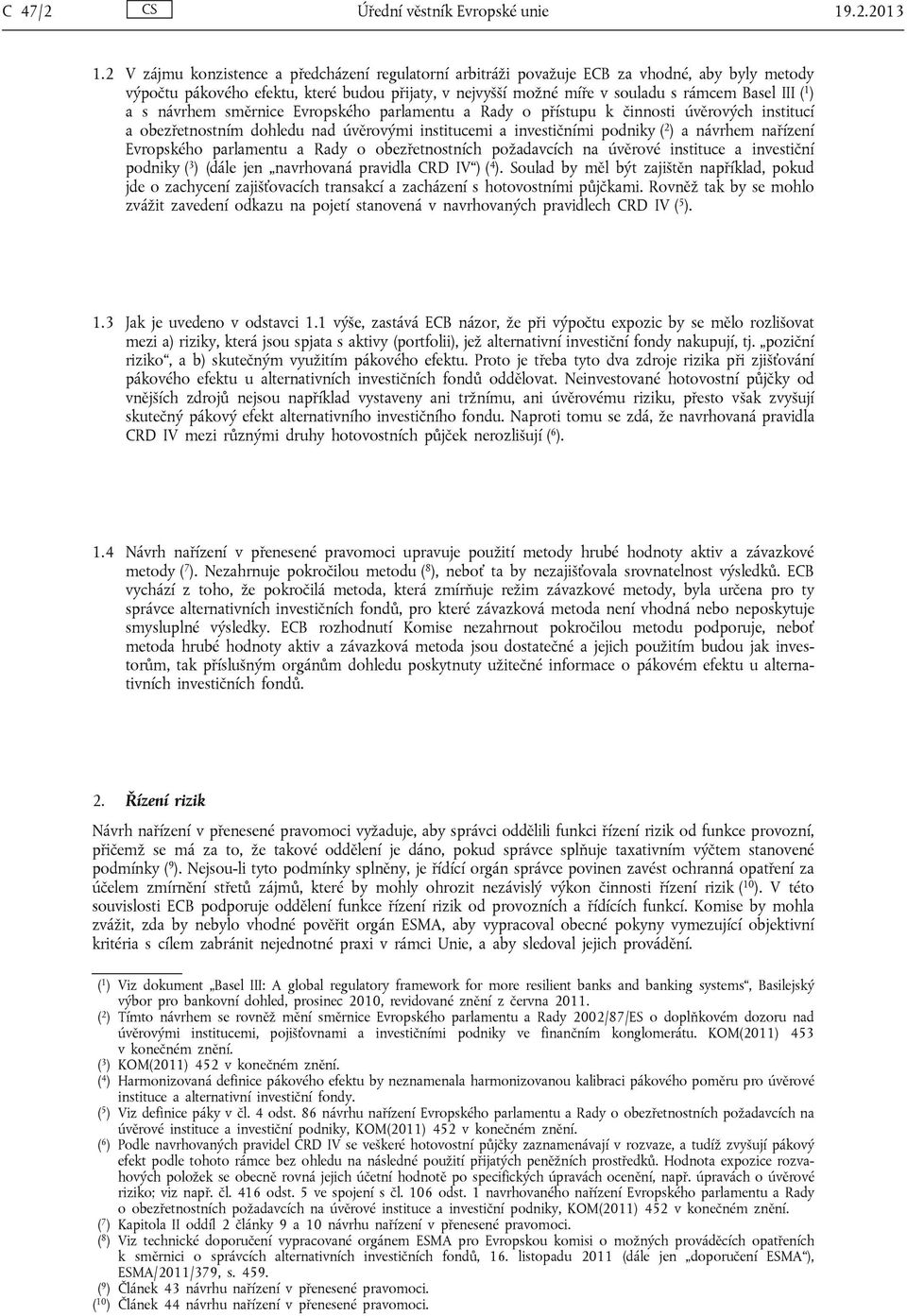 C 47/2 CS Úřední věstník Evropské unie 19.2.2013

1.2 V zájmu konzistence a předcházení regulatorní arbitráži považuje ECB za vhodné, aby byly metody výpočtu pákového efektu, které budou přijaty, v nejvyšší možné míře v souladu s rámcem Basel III ($^1$) a s návrhem směrnice Evropského parlamentu a Rady o přístupu k činnosti úvěrových institucí a obezřetnostním dohledu nad úvěrovými institucemi a investičními podniky ($^2$) a návrhem nařízení Evropského parlamentu a Rady o obezřetnostních požadavcích na úvěrové instituce a investiční podniky ($^3$) (dále jen „navrhovaná pravidla CRD IV“) ($^4$). Soulad by měl být zajištěn například, pokud jde o zachycení zajišťovacích transakcí a zacházení s hotovostními půjčkami. Rovněž tak by se mohlo zvážit zavedení odkazu na pojetí stanovená v navrhovaných pravidlech CRD IV ($^5$).

1.3 Jak je uvedeno v odstavci 1.1 výše, zastává ECB názor, že při výpočtu expozic by se mělo rozlišovat mezi a) riziky, která jsou spjata s aktivy (portfolii), jež alternativní investiční fondy nakupují, tj. „poziční riziko“, a b) skutečným využitím pákového efektu. Proto je třeba tyto dva zdroje rizika při zjišťování pákového efektu u alternativních investičních fondů oddělovat. Neinvestované hotovostní půjčky od vnějších zdrojů nejsou například vystaveny ani tržnímu, ani úvěrovému riziku, přesto však zvyšují skutečný pákový efekt alternativního investičního fondu. Naproti tomu se zdá, že navrhovaná pravidla CRD IV mezi různými druhy hotovostních půjček nerozlišují ($^6$).

1.4 Návrh nařízení v přenesené pravomoci upravuje použití metody hrubé hodnoty aktiv a závazkové metody ($^7$). Nezahrnuje pokročilou metodu ($^8$), neboť ta by nezajišťovala srovnatelnost výsledků. ECB vychází z toho, že pokročilá metoda, která zmírňuje režim závazkové metody, byla určena pro ty správce alternativních investičních fondů, pro které závazková metoda není vhodná nebo neposkytuje smysluplné výsledky. ECB rozhodnutí Komise nezahrnout pokročilou metodu podporuje, neboť metoda hrubé hodnoty aktiv a závazková metoda jsou dostatečné a jejich použitím budou jak investorům, tak příslušným orgánům dohledu poskytnuty užitečné informace o pákovém efektu u alternativních investičních fondů.

2. Řízení rizik

Návrh nařízení v přenesené pravomoci vyžaduje, aby správci oddělili funkci řízení rizik od funkce provozní, přičemž se má za to, že takové oddělení je dáno, pokud správce splňuje taxativním výčtem stanovené podmínky ($^9$). Nejsou-li tyto podmínky splněny, je řídící orgán správce povinen zavést ochranná opatření za účelem zmírnění střetů zájmů, které by mohly ohrozit nezávislý výkon činnosti řízení rizik ($^{10}$). V této souvislosti ECB podporuje oddělení funkce řízení rizik od provozních a řídících funkcí. Komise by mohla zvážit, zda by nebylo vhodné pověřit orgán ESMA, aby vypracoval obecné pokyny vymezující objektivní kritéria s cílem zabránit nejednotné praxi v rámci Unie, a aby sledoval jejich provádění.

($^1$) Viz dokument „Basel III: A global regulatory framework for more resilient banks and banking systems“, Basilejský výbor pro bankovní dohled, prosinec 2010, revidované znění z června 2011.
($^2$) Tímto návrhem se rovněž mění směrnice Evropského parlamentu a Rady 2002/87/ES o doplňkovém dozoru nad úvěrovými institucemi, pojišťovnami a investičními podniky ve finančním konglomerátu. KOM(2011) 453 v konečném znění.
($^3$) KOM(2011) 452 v konečném znění.
($^4$) Harmonizovaná definice pákového efektu by neznamenala harmonizovanou kalibraci pákového poměru pro úvěrové instituce a alternativní investiční fondy.
($^5$) Viz definice páky v čl. 4 odst. 86 návrhu nařízení Evropského parlamentu a Rady o obezřetnostních požadavcích na úvěrové instituce a investiční podniky, KOM(2011) 452 v konečném znění.
($^6$) Podle navrhovaných pravidel CRD IV se veškeré hotovostní půjčky zaznamenávají v rozvaze, a tudíž zvyšují pákový efekt podle tohoto rámce bez ohledu na následné použití přijatých peněžních prostředků. Hodnota expozice rozvahových položek se obecně rovná jejich účetní hodnotě po specifických úpravách ocenění, např. úpravách o úvěrové riziko; viz např. čl. 416 odst. 5 ve spojení s čl. 106 odst. 1 navrhovaného nařízení Evropského parlamentu a Rady o obezřetnostních požadavcích na úvěrové instituce a investiční podniky, KOM(2011) 452 v konečném znění.
($^7$) Kapitola II oddíl 2 články 9 a 10 návrhu nařízení v přenesené pravomoci.
($^8$) Viz technické doporučení vypracované orgánem ESMA pro Evropskou komisi o možných prováděcích opatřeních k směrnici o správcích alternativních investičních fondů, 16. listopadu 2011 (dále jen „doporučení ESMA“), ESMA/2011/379, s. 459.
($^9$) Článek 43 návrhu nařízení v přenesené pravomoci.
($^{10}$) Článek 44 návrhu nařízení v přenesené pravomoci.